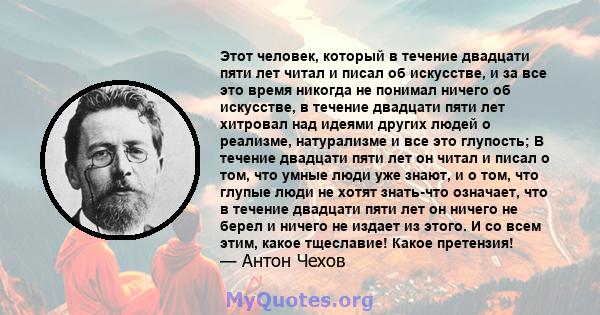 Этот человек, который в течение двадцати пяти лет читал и писал об искусстве, и за все это время никогда не понимал ничего об искусстве, в течение двадцати пяти лет хитровал над идеями других людей о реализме, натурализме и все это глупость; В течение двадцати пяти лет он читал и писал о том, что умные люди уже знают, и о том, что глупые люди не хотят знать-что означает, что в течение двадцати пяти лет он ничего не берел и ничего не издает из этого. И со всем этим, какое тщеславие! Какое претензия!
— Антон Чехов

MyQuotes.org